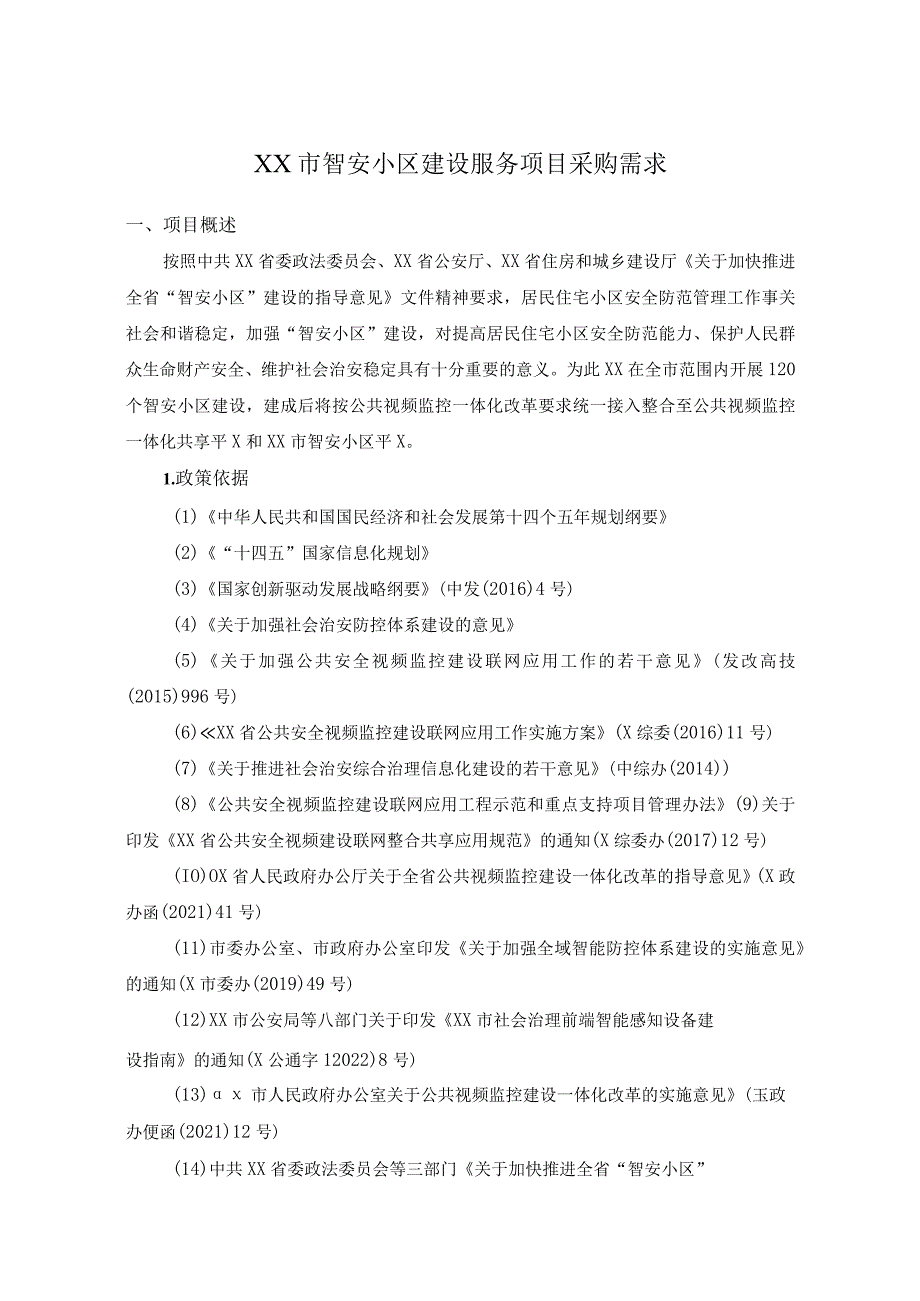 XX市智安小区建设服务项目采购需求

一、项目概述

按照中共XX省委政法委员会、XX省公安厅、XX省住房和城乡建设厅《关于加快推进全省“智安小区”建设的指导意见》文件精神要求，居民住宅小区安全防范管理工作事关社会和谐稳定，加强“智安小区”建设，对提高居民住宅小区安全防范能力、保护人民群众生命财产安全、维护社会治安稳定具有十分重要的意义。为此XX在全市范围内开展120个智安小区建设，建成后将按公共视频监控一体化改革要求统一接入整合至公共视频监控一体化共享平X和XX市智安小区平X。

1.政策依据

(1)《中华人民共和国国民经济和社会发展第十四个五年规划纲要》

(2)《“十四五”国家信息化规划》

(3)《国家创新驱动发展战略纲要》(中发(2016)4号)

(4)《关于加强社会治安防控体系建设的意见》

(5)《关于加强公共安全视频监控建设联网应用工作的若干意见》(发改高技(2015)996号)

(6)≪XX省公共安全视频监控建设联网应用工作实施方案》(X综委(2016)11号)

(7)《关于推进社会治安综合治理信息化建设的若干意见》(中综办(2014))

(8)《公共安全视频监控建设联网应用工程示范和重点支持项目管理办法》(9)关于印发《XX省公共安全视频建设联网整合共享应用规范》的通知(X综委办(2017)12号)

(IO)OX省人民政府办公厅关于全省公共视频监控建设一体化改革的指导意见》(X政办函(2021)41号)

(11)市委办公室、市政府办公室印发《关于加强全域智能防控体系建设的实施意见》的通知(X市委办(2019)49号)

(12)XX市公安局等八部门关于印发《XX市社会治理前端智能感知设备建设指南》的通知(X公通字12022)8号)

(13)α x 市人民政府办公室关于公共视频监控建设一体化改革的实施意见》(玉政办便函(2021)12号)

(14)中共XX省委政法委员会等三部门《关于加快推进全省“智安小区”